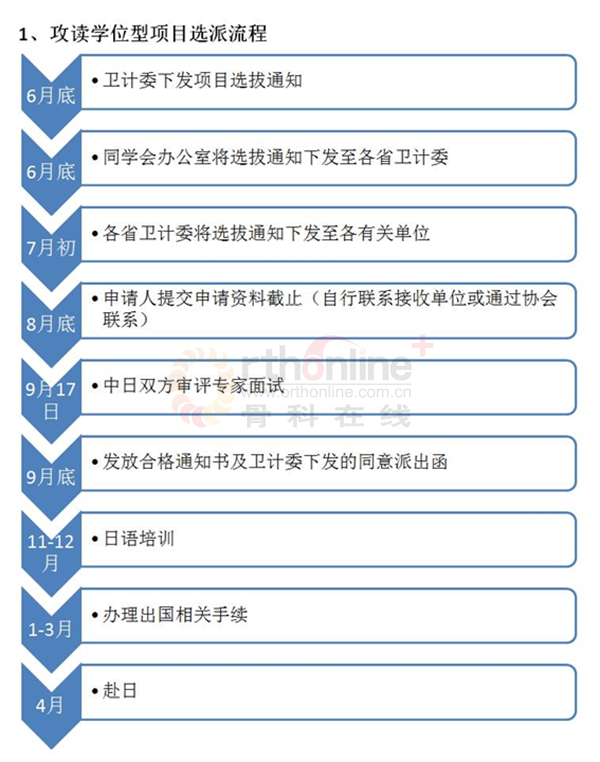 1、攻读学位型项目选派流程

6月底
• 卫计委下发项目选拔通知

6月底
• 同学会办公室将选拔通知下发至各省卫计委

7月初
• 各省卫计委将选拔通知下发至各有关单位

8月底
• 申请人提交申请资料截止（自行联系接收单位或通过协会联系）

9月17日
• 中日双方审评专家面试

9月底
• 发放合格通知书及卫计委下发的同意派出函

11-12月
• 日语培训

1-3月
• 办理出国相关手续

4月
• 赴日

orthonline+
www.orthonline.com.cn
骨科在线